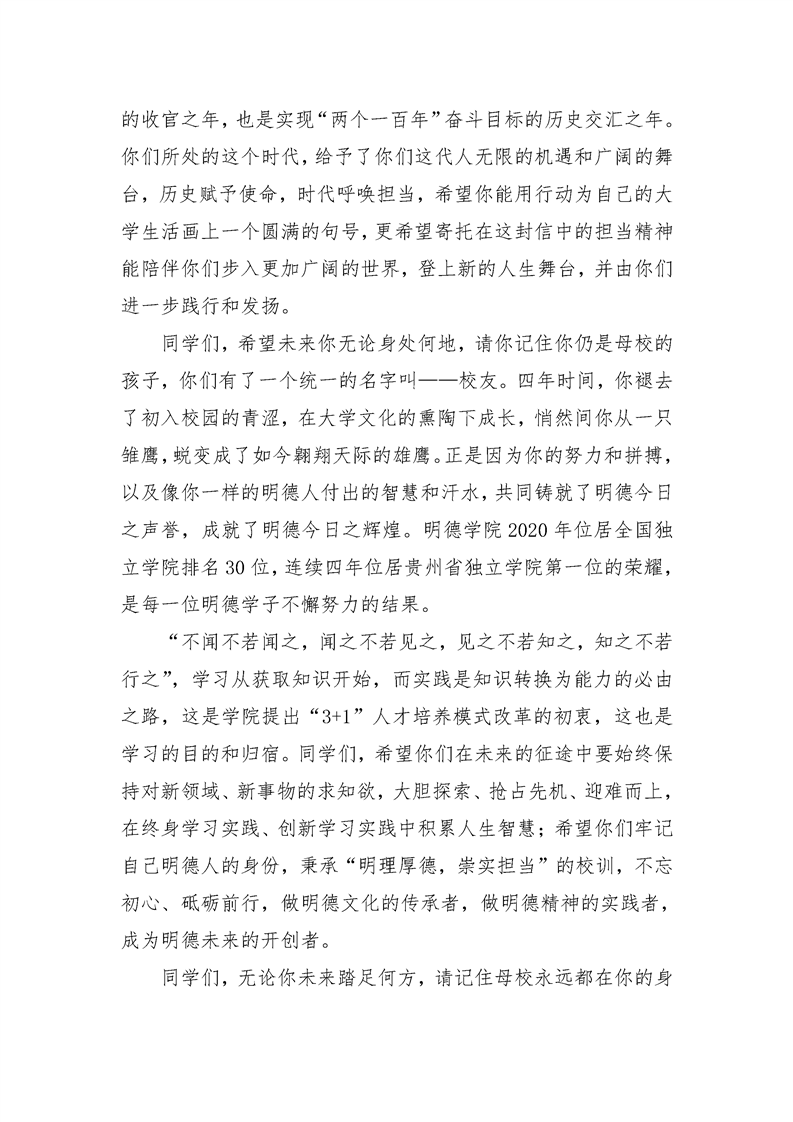 的收官之年，也是实现“两个一百年”奋斗目标的历史交汇之年。你们所处的这个时代，给予了你们这代人无限的机遇和广阔的舞台，历史赋予使命，时代呼唤担当，希望你能用行动为自己的大学生活画上一个圆满的句号，更希望寄托在这封信中的担当精神能陪伴你们步入更加广阔的世界，登上新的人生舞台，并由你们进一步践行和发扬。

同学们，希望未来你无论身处何地，请你记住你仍是母校的孩子，你们有了一个统一的名字叫——校友。四年时间，你褪去了初入校园的青涩，在大学文化的熏陶下成长，悄然间你从一只雏鹰，蜕变成了如今翱翔天际的雄鹰。正是因为你的努力和拼搏，以及像你一样的明德人付出的智慧和汗水，共同铸就了明德今日之声誉，成就了明德今日之辉煌。明德学院 2020 年位居全国独立学院排名 30 位，连续四年位居贵州省独立学院第一位的荣耀，是每一位明德学子不懈努力的结果。

“不闻不若闻之，闻之不若见之，见之不若知之，知之不若行之”，学习从获取知识开始，而实践是知识转换为能力的必由之路，这是学院提出“3+1”人才培养模式改革的初衷，这也是学习的目的和归宿。同学们，希望你们在未来的征途中要始终保持对新领域、新事物的求知欲，大胆探索、抢占先机、迎难而上，在终身学习实践、创新学习实践中积累人生智慧；希望你们牢记自己明德人的身份，秉承“明理厚德，崇实担当”的校训，不忘初心、砥砺前行，做明德文化的传承者，做明德精神的实践者，成为明德未来的开创者。

同学们，无论你未来踏足何方，请记住母校永远都在你的身